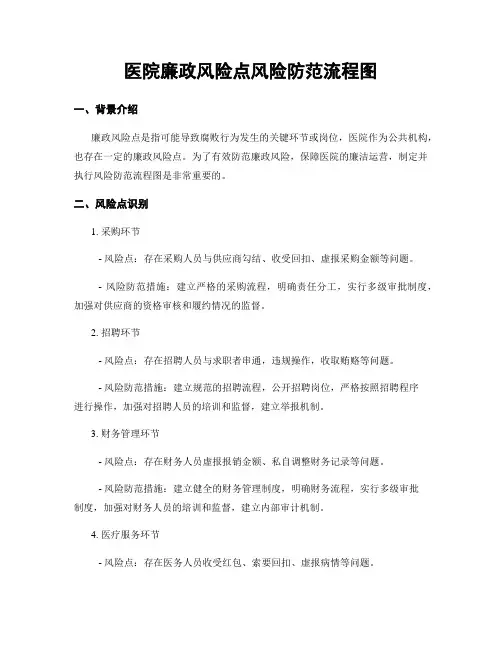 医院廉政风险点风险防范流程图

一、背景介绍

廉政风险点是指可能导致腐败行为发生的关键环节或岗位，医院作为公共机构，也存在一定的廉政风险点。为了有效防范廉政风险，保障医院的廉洁运营，制定并执行风险防范流程图是非常重要的。

二、风险点识别

1. 采购环节

- 风险点：存在采购人员与供应商勾结、收受回扣、虚报采购金额等问题。

- 风险防范措施：建立严格的采购流程，明确责任分工，实行多级审批制度，加强对供应商的资格审核和履约情况的监督。

2. 招聘环节

- 风险点：存在招聘人员与求职者串通，违规操作，收取贿赂等问题。

- 风险防范措施：建立规范的招聘流程，公开招聘岗位，严格按照招聘程序进行操作，加强对招聘人员的培训和监督，建立举报机制。

3. 财务管理环节

- 风险点：存在财务人员虚报报销金额、私自调整财务记录等问题。

- 风险防范措施：建立健全的财务管理制度，明确财务流程，实行多级审批制度，加强对财务人员的培训和监督，建立内部审计机制。

4. 医疗服务环节

- 风险点：存在医务人员收受红包、索要回扣、虚报病情等问题。